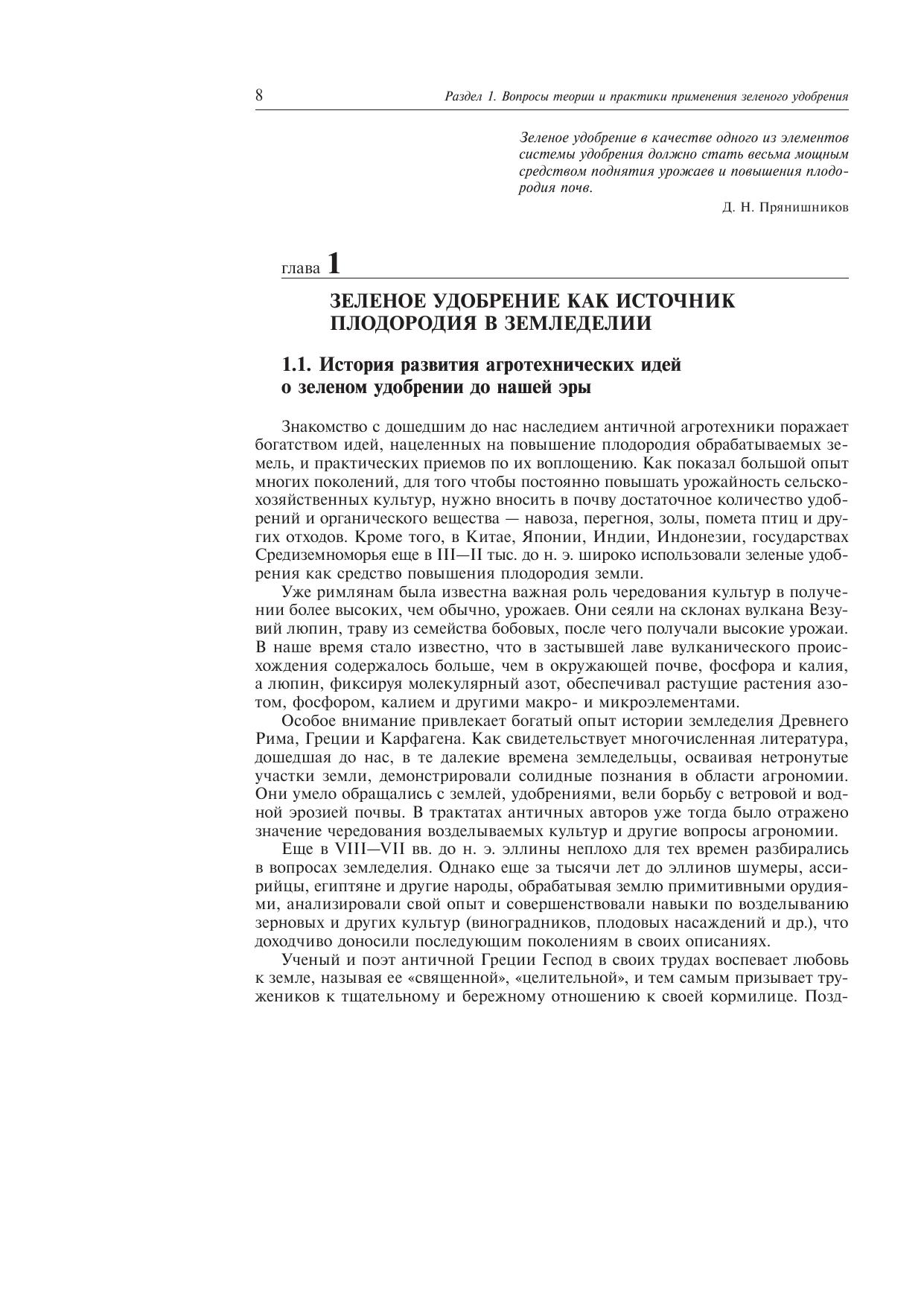 8 Раздел 1. Вопросы теории и практики применения зеленого удобрения

Зеленое удобрение в качестве одного из элементов системы удобрения должно стать весьма мощным средством поднятия урожаев и повышения плодородия почв.

Д. Н. Прянишников

глава 1

ЗЕЛЕНОЕ УДОБРЕНИЕ КАК ИСТОЧНИК ПЛОДОРОДИЯ В ЗЕМЛЕДЕЛИИ

1.1. История развития агротехнических идей о зеленом удобрении до нашей эры

Знакомство с дошедшим до нас наследием античной агротехники поражает богатством идей, нацеленных на повышение плодородия обрабатываемых земель, и практических приемов по их воплощению. Как показал большой опыт многих поколений, для того чтобы постоянно повышать урожайность сельскохозяйственных культур, нужно вносить в почву достаточное количество удобрений и органического вещества — навоза, перегноя, золы, помета птиц и других отходов. Кроме того, в Китае, Японии, Индии, Индонезии, государствах Средиземноморья еще в III—II тыс. до н. э. широко использовали зеленые удобрения как средство повышения плодородия земли.

Уже римлянам была известна важная роль чередования культур в получении более высоких, чем обычно, урожаев. Они сеяли на склонах вулкана Везувий люпин, траву из семейства бобовых, после чего получали высокие урожаи. В наше время стало известно, что в застывшей лаве вулканического происхождения содержалось больше, чем в окружающей почве, фосфора и калия, а люпин, фиксируя молекулярный азот, обеспечивал растущие растения азотом, фосфором, калием и другими макро- и микроэлементами.

Особое внимание привлекает богатый опыт истории земледелия Древнего Рима, Греции и Карфагена. Как свидетельствует многочисленная литература, дошедшая до нас, в те далекие времена земледельцы, осваивая нетронутые участки земли, демонстрировали солидные познания в области агрономии. Они умело обращались с землей, удобрениями, вели борьбу с ветровой и водной эрозией почвы. В трактатах античных авторов уже тогда было отражено значение чередования возделываемых культур и другие вопросы агрономии.

Еще в VIII—VII вв. до н. э. эллины неплохо для тех времен разбирались в вопросах земледелия. Однако еще за тысячи лет до эллинов шумеры, ассирийцы, египтяне и другие народы, обрабатывая землю примитивными орудиями, анализировали свой опыт и совершенствовали навыки по возделыванию зерновых и других культур (виноградников, плодовых насаждений и др.), что доходчиво доносили последующим поколениям в своих описаниях.

Ученый и поэт античной Греции Геспод в своих трудах воспевает любовь к земле, называя ее «священной», «целительной», и тем самым призывает тружеников к тщательному и бережному отношению к своей кормилице. Позд-